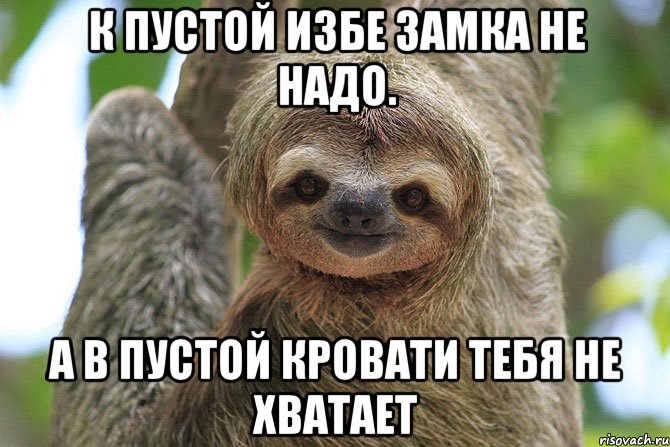 К ПУСТОЙ ИЗБЕ ЗАМКА НЕ НАДО.

А В ПУСТОЙ КРОВАТИ ТЕБЯ НЕ ХВАТАЕТ

risovach.ru